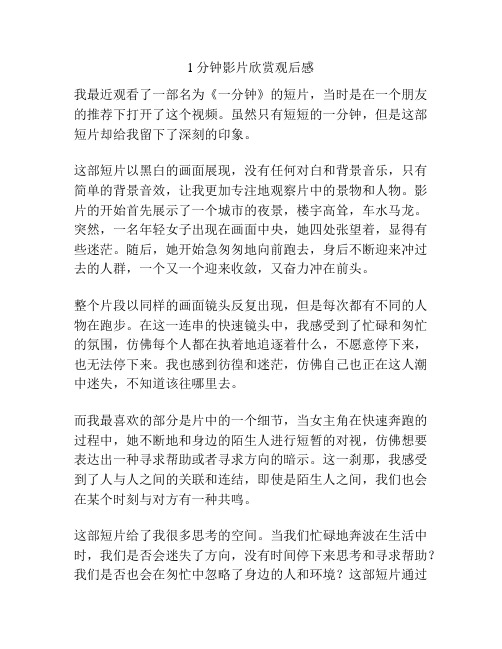 1 分钟影片欣赏观后感

我最近观看了一部名为《一分钟》的短片，当时是在一个朋友的推荐下打开了这个视频。虽然只有短短的一分钟，但是这部短片却给我留下了深刻的印象。

这部短片以黑白的画面展现，没有任何对白和背景音乐，只有简单的背景音效，让我更加专注地观察片中的景物和人物。影片的开始首先展示了一个城市的夜景，楼宇高耸，车水马龙。突然，一名年轻女子出现在画面中央，她四处张望着，显得有些迷茫。随后，她开始急匆匆地向前跑去，身后不断迎来冲过去的人群，一个又一个迎来收敛，又奋力冲在前头。

整个片段以同样的画面镜头反复出现，但是每次都有不同的人物在跑步。在这一连串的快速镜头中，我感受到了忙碌和匆忙的氛围，仿佛每个人都在执着地追逐着什么，不愿意停下来，也无法停下来。我也感到彷徨和迷茫，仿佛自己也正在这人潮中迷失，不知道该往哪里去。

而我最喜欢的部分是片中的一个细节，当女主角在快速奔跑的过程中，她不断地和身边的陌生人进行短暂的对视，仿佛想要表达出一种寻求帮助或者寻求方向的暗示。这一刹那，我感受到了人与人之间的关联和连结，即使是陌生人之间，我们也会在某个时刻与对方有一种共鸣。

这部短片给了我很多思考的空间。当我们忙碌地奔波在生活中时，我们是否会迷失了方向，没有时间停下来思考和寻求帮助？我们是否也会在匆忙中忽略了身边的人和环境？这部短片通过